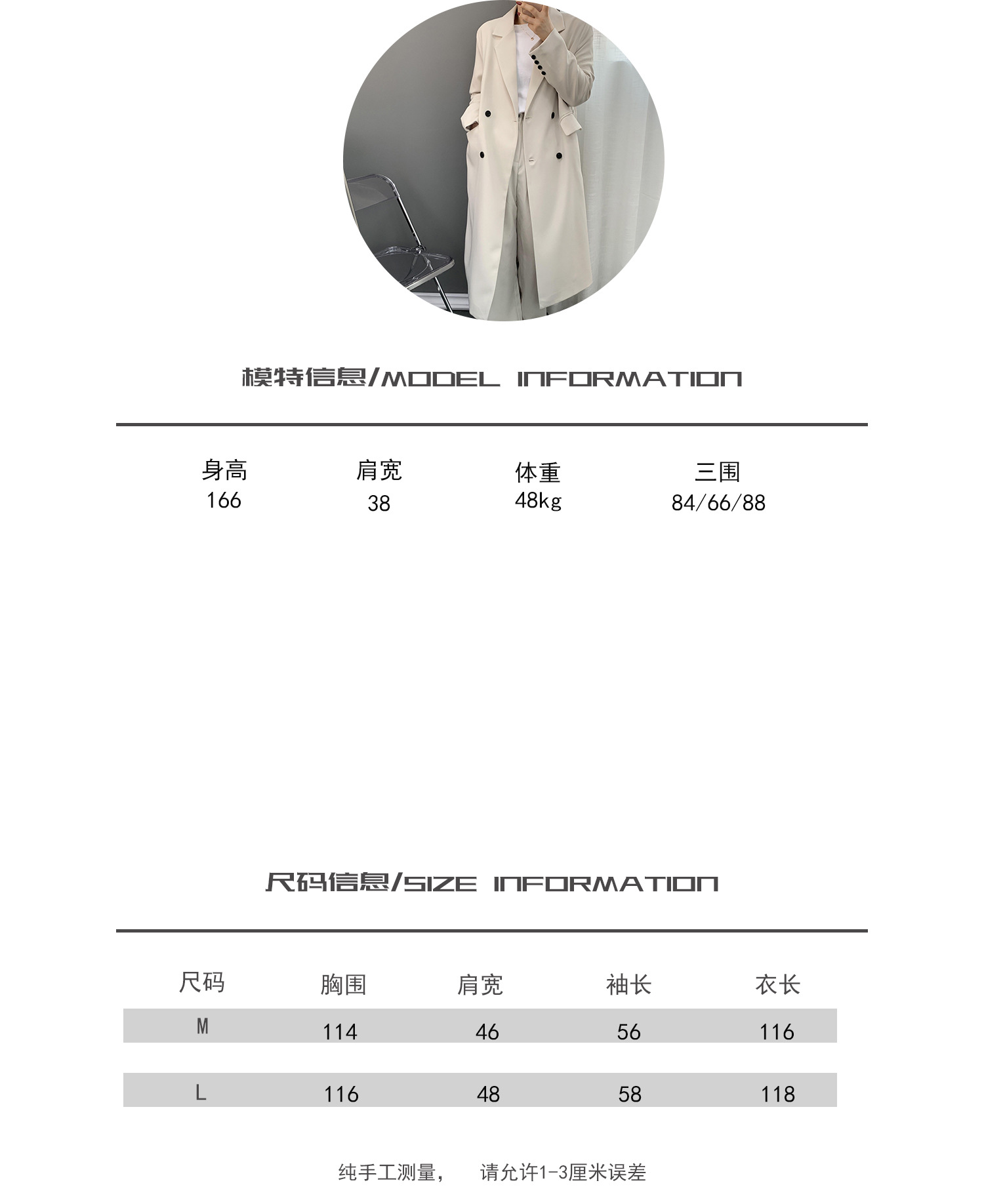 模特信息/MODEL INFORMATION

| 身高 | 肩宽 | 体重 | 三围 |
|---|---|---|---|
| 166 | 38 | 48kg | 84/66/88 |

尺码信息/SIZE INFORMATION

| 尺码 | 胸围 | 肩宽 | 袖长 | 衣长 |
|---|---|---|---|---|
| M | 114 | 46 | 56 | 116 |
| L | 116 | 48 | 58 | 118 |

纯手工测量， 请允许1-3厘米误差